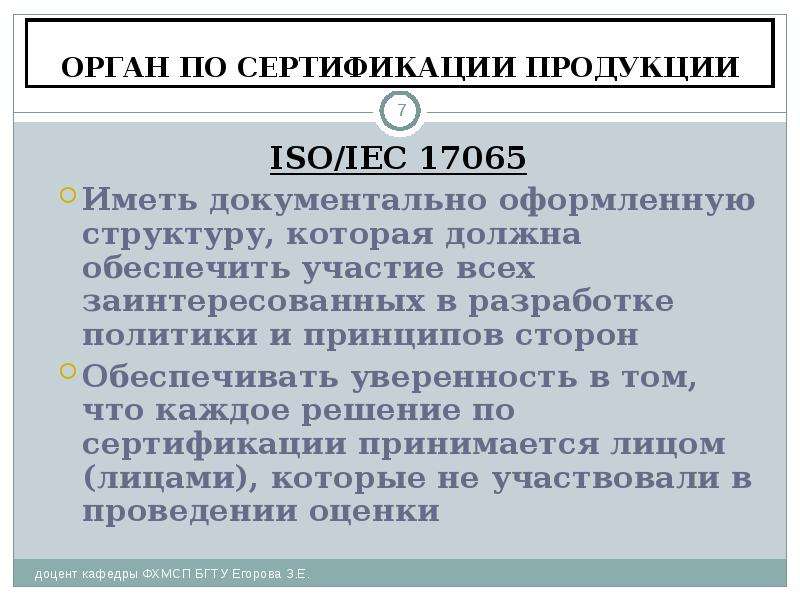 ОРГАН ПО СЕРТИФИКАЦИИ ПРОДУКЦИИ

7

ISO/IEC 17065

Иметь документально оформленную структуру, которая должна обеспечить участие всех заинтересованных в разработке политики и принципов сторон

Обеспечивать уверенность в том, что каждое решение по сертификации принимается лицом (лицами), которые не участвовали в проведении оценки

доцент кафедры ФХМСП БГТУ Егорова З.Е.